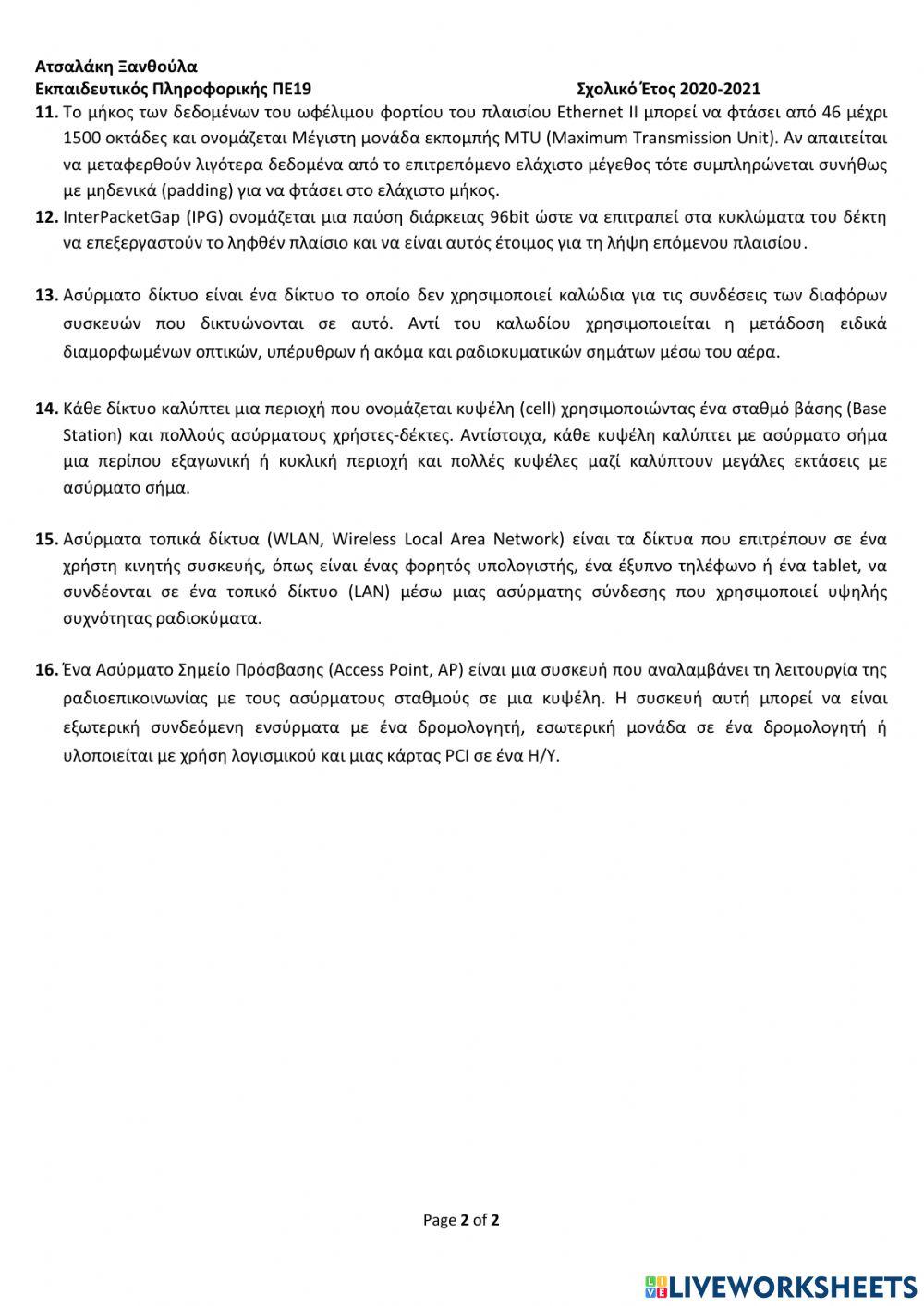 Ατσαλάκη Ξανθούλα
Εκπαιδευτικός Πληροφορικής ΠΕ19 Σχολικό Έτος 2020-2021

11. Το μήκος των δεδομένων του ωφέλιμου φορτίου του πλαισίου Ethernet II μπορεί να φτάσει από 46 μέχρι 1500 οκτάδες και ονομάζεται Μέγιστη μονάδα εκπομπής MTU (Maximum Transmission Unit). Αν απαιτείται να μεταφερθούν λιγότερα δεδομένα από το επιτρεπόμενο ελάχιστο μέγεθος τότε συμπληρώνεται συνήθως με μηδενικά (padding) για να φτάσει στο ελάχιστο μήκος.

12. InterPacketGap (IPG) ονομάζεται μια παύση διάρκειας 96bit ώστε να επιτραπεί στα κυκλώματα του δέκτη να επεξεργαστούν το ληφθέν πλαίσιο και να είναι αυτός έτοιμος για τη λήψη επόμενου πλαισίου.

13. Ασύρματο δίκτυο είναι ένα δίκτυο το οποίο δεν χρησιμοποιεί καλώδια για τις συνδέσεις των διαφόρων συσκευών που δικτυώνονται σε αυτό. Αντί του καλωδίου χρησιμοποιείται η μετάδοση ειδικά διαμορφωμένων οπτικών, υπέρυθρων ή ακόμα και ραδιοκυματικών σημάτων μέσω του αέρα.

14. Κάθε δίκτυο καλύπτει μια περιοχή που ονομάζεται κυψέλη (cell) χρησιμοποιώντας ένα σταθμό βάσης (Base Station) και πολλούς ασύρματους χρήστες-δέκτες. Αντίστοιχα, κάθε κυψέλη καλύπτει με ασύρματο σήμα μια περίπου εξαγωνική ή κυκλική περιοχή και πολλές κυψέλες μαζί καλύπτουν μεγάλες εκτάσεις με ασύρματο σήμα.

15. Ασύρματα τοπικά δίκτυα (WLAN, Wireless Local Area Network) είναι τα δίκτυα που επιτρέπουν σε ένα χρήστη κινητής συσκευής, όπως είναι ένας φορητός υπολογιστής, ένα έξυπνο τηλέφωνο ή ένα tablet, να συνδέονται σε ένα τοπικό δίκτυο (LAN) μέσω μιας ασύρματης σύνδεσης που χρησιμοποιεί υψηλής συχνότητας ραδιοκύματα.

16. Ένα Ασύρματο Σημείο Πρόσβασης (Access Point, AP) είναι μια συσκευή που αναλαμβάνει τη λειτουργία της ραδιοεπικοινωνίας με τους ασύρματους σταθμούς σε μια κυψέλη. Η συσκευή αυτή μπορεί να είναι εξωτερική συνδεόμενη ενσύρματα με ένα δρομολογητή, εσωτερική μονάδα σε ένα δρομολογητή ή υλοποιείται με χρήση λογισμικού και μιας κάρτας PCI σε ένα Η/Υ.

Page 2 of 2

LIVEWORKSHEETS